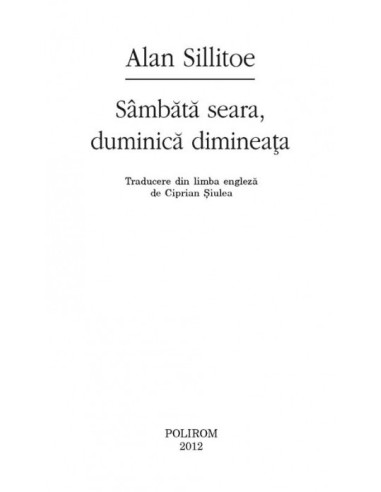 Alan Sillitoe

Sâmbătă seara, duminică dimineaţa

Traducere din limba engleză de Ciprian Şiulea

POLIROM
2012